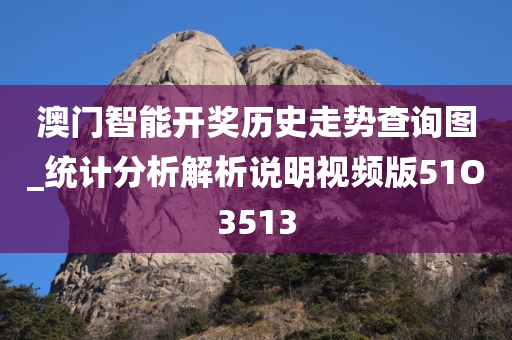 澳门智能开奖历史走势查询图_统计分析解析说明视频版51O3513